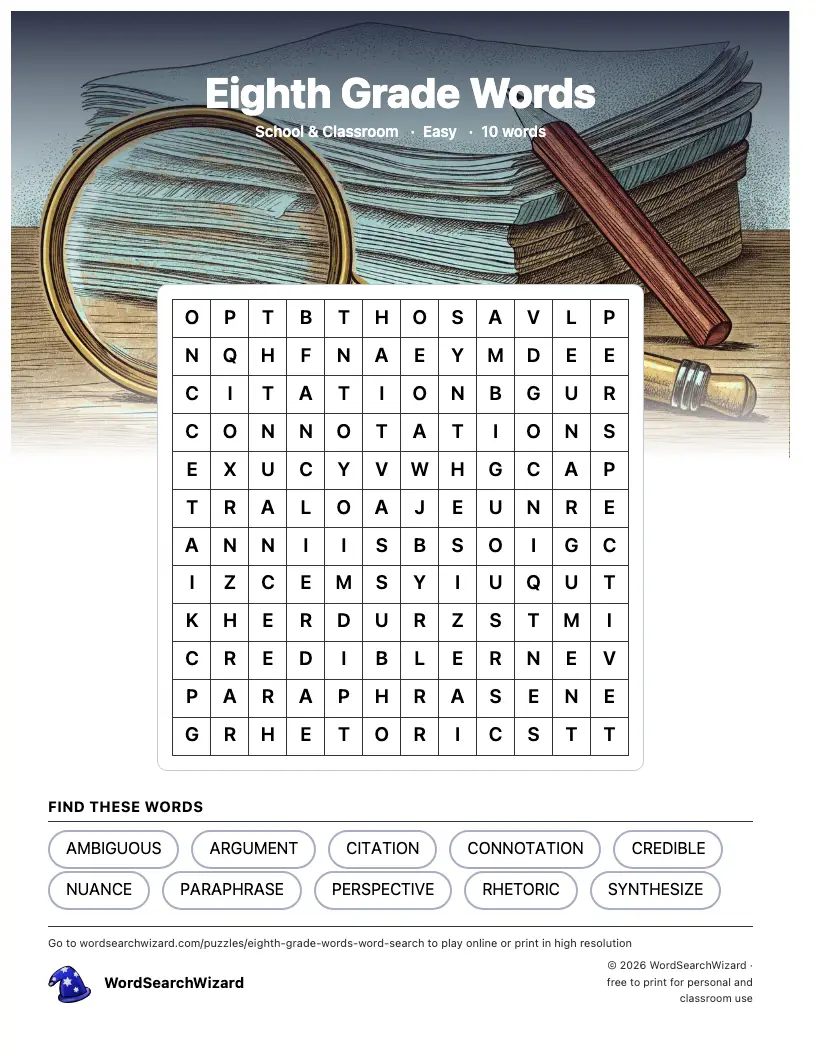 Eighth Grade Words

School & Classroom · Easy · 10 words

| O | P | T | B | T | H | O | S | A | V | L | P |
|---|---|---|---|---|---|---|---|---|---|---|---|
| N | Q | H | F | N | A | E | Y | M | D | E | E |
| C | I | T | A | T | I | O | N | B | G | U | R |
| C | O | N | N | O | T | A | T | I | O | N | S |
| E | X | U | C | Y | V | W | H | G | C | A | P |
| T | R | A | L | O | A | J | E | U | N | R | E |
| A | N | N | I | I | S | B | S | O | I | G | C |
| I | Z | C | E | M | S | Y | I | U | Q | U | T |
| K | H | E | R | D | U | R | Z | S | T | M | I |
| C | R | E | D | I | B | L | E | R | N | E | V |
| P | A | R | A | P | H | R | A | S | E | N | E |
| G | R | H | E | T | O | R | I | C | S | T | T |

FIND THESE WORDS

AMBIGUOUS
ARGUMENT
CITATION
CONNOTATION
CREDIBLE
NUANCE
PARAPHRASE
PERSPECTIVE
RHETORIC
SYNTHESIZE

Go to wordsearchwizard.com/puzzles/eighth-grade-words-word-search to play online or print in high resolution

WordSearchWizard

© 2026 WordSearchWizard · free to print for personal and classroom use